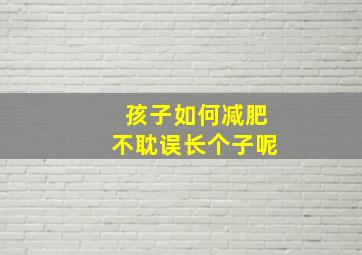 孩子如何减肥
不耽误长个子呢